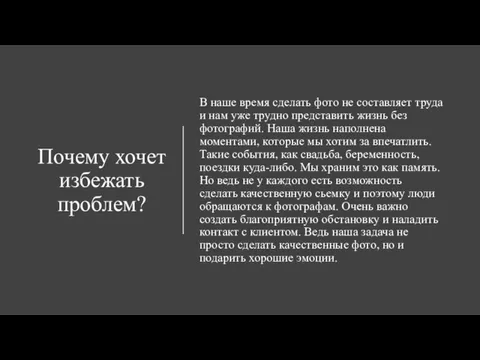 Почему хочет избежать проблем?

В наше время сделать фото не составляет труда и нам уже трудно представить жизнь без фотографий. Наша жизнь наполнена моментами, которые мы хотим за впечатлить. Такие события, как свадьба, беременность, поездки куда-либо. Мы храним это как память. Но ведь не у каждого есть возможность сделать качественную сьемку и поэтому люди обращаются к фотографам. Очень важно создать благоприятную обстановку и наладить контакт с клиентом. Ведь наша задача не просто сделать качественные фото, но и подарить хорошие эмоции.